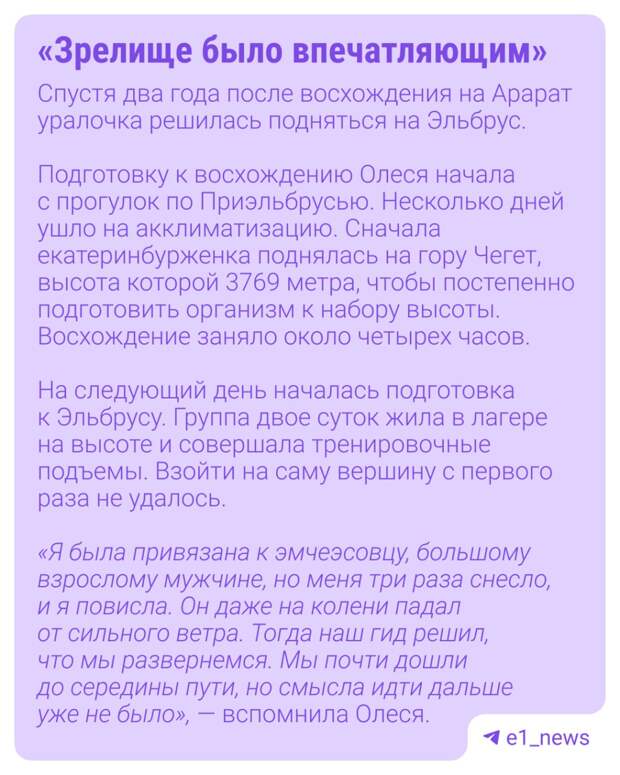 «Зрелище было впечатляющим»

Спустя два года после восхождения на Арарат уралочка решилась подняться на Эльбрус.

Подготовку к восхождению Олеся начала с прогулок по Приэльбрусью. Несколько дней ушло на акклиматизацию. Сначала екатеринбурженка поднялась на гору Чегет, высота которой 3769 метра, чтобы постепенно подготовить организм к набору высоты. Восхождение заняло около четырех часов.

На следующий день началась подготовка к Эльбрусу. Группа двое суток жила в лагере на высоте и совершала тренировочные подъемы. Взойти на саму вершину с первого раза не удалось.

«Я была привязана к эмчеэсовцу, большому взрослому мужчине, но меня три раза снесло, и я повисла. Он даже на колени падал от сильного ветра. Тогда наш гид решил, что мы развернемся. Мы почти дошли до середины пути, но смысла идти дальше уже не было», — вспомнила Олеся.

e1_news